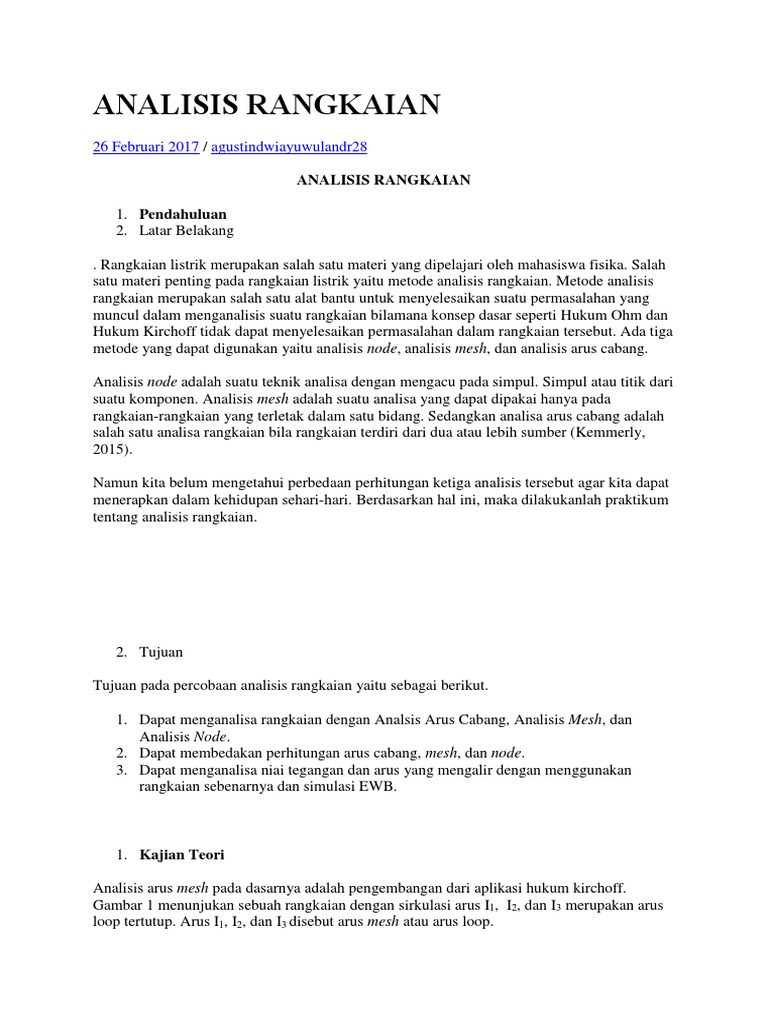 ANALISIS RANGKAIAN

26 Februari 2017 / agustindwiayuwulandr28

ANALISIS RANGKAIAN

1. Pendahuluan
2. Latar Belakang

. Rangkaian listrik merupakan salah satu materi yang dipelajari oleh mahasiswa fisika. Salah satu materi penting pada rangkaian listrik yaitu metode analisis rangkaian. Metode analisis rangkaian merupakan salah satu alat bantu untuk menyelesaikan suatu permasalahan yang muncul dalam menganalisis suatu rangkaian bilamana konsep dasar seperti Hukum Ohm dan Hukum Kirchoff tidak dapat menyelesaikan permasalahan dalam rangkaian tersebut. Ada tiga metode yang dapat digunakan yaitu analisis node, analisis mesh, dan analisis arus cabang.

Analisis node adalah suatu teknik analisa dengan mengacu pada simpul. Simpul atau titik dari suatu komponen. Analisis mesh adalah suatu analisa yang dapat dipakai hanya pada rangkaian-rangkaian yang terletak dalam satu bidang. Sedangkan analisa arus cabang adalah salah satu analisa rangkaian bila rangkaian terdiri dari dua atau lebih sumber (Kemmerly, 2015).

Namun kita belum mengetahui perbedaan perhitungan ketiga analisis tersebut agar kita dapat menerapkan dalam kehidupan sehari-hari. Berdasarkan hal ini, maka dilakukanlah praktikum tentang analisis rangkaian.

2. Tujuan

Tujuan pada percobaan analisis rangkaian yaitu sebagai berikut.

1. Dapat menganalisa rangkaian dengan Analsis Arus Cabang, Analisis Mesh, dan Analisis Node.
2. Dapat membedakan perhitungan arus cabang, mesh, dan node.
3. Dapat menganalisa niai tegangan dan arus yang mengalir dengan menggunakan rangkaian sebenarnya dan simulasi EWB.

1. Kajian Teori

Analisis arus mesh pada dasarnya adalah pengembangan dari aplikasi hukum kirchoff. Gambar 1 menunjukan sebuah rangkaian dengan sirkulasi arus $I_1$, $I_2$, dan $I_3$ merupakan arus loop tertutup. Arus $I_1$, $I_2$, dan $I_3$ disebut arus mesh atau arus loop.